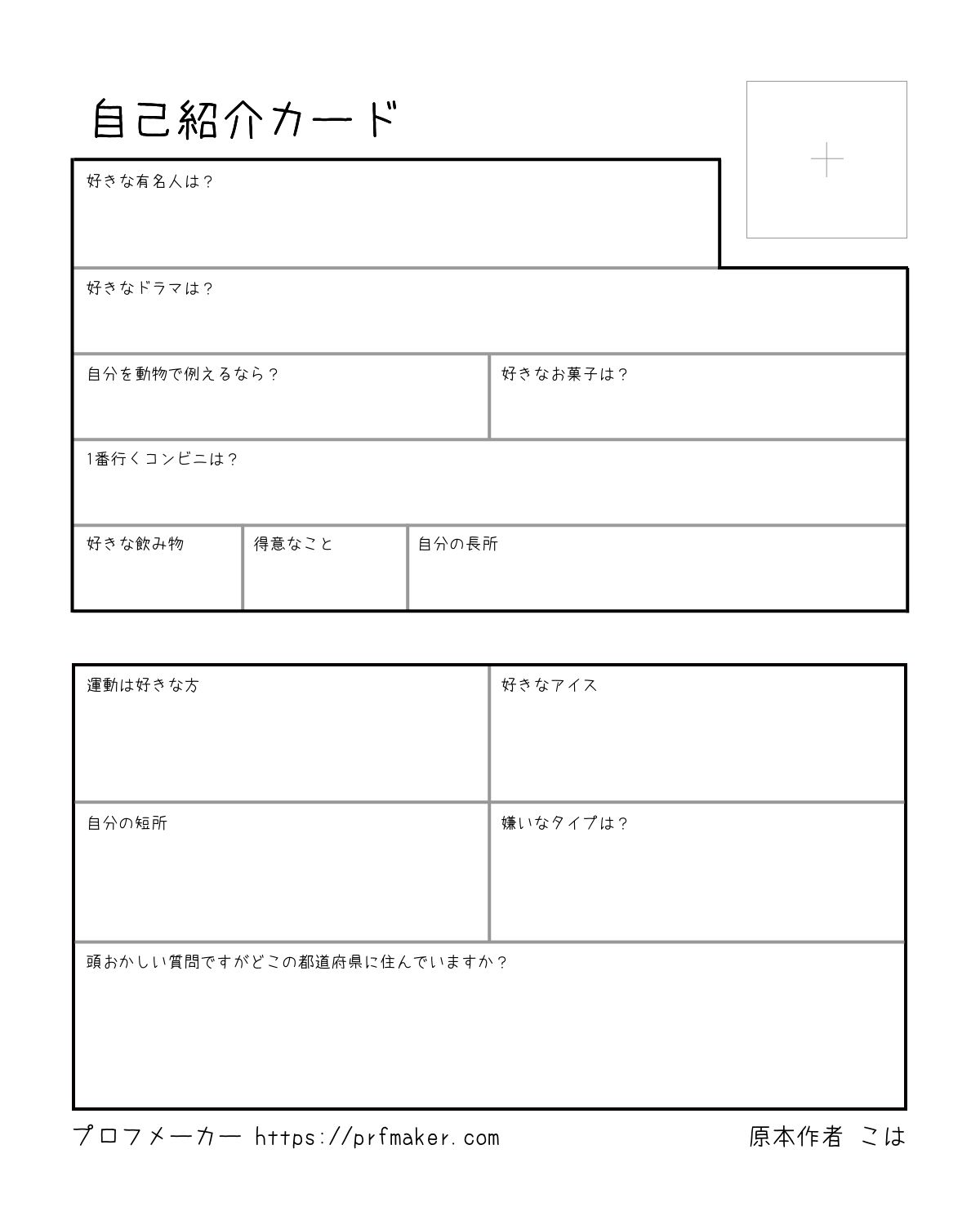 自己紹介カード

+

好きな有名人は？

好きなドラマは？

自分を動物で例えるなら？

好きなお菓子は？

1番行くコンビニは？

好きな飲み物

得意なこと

自分の長所

運動は好きな方

好きなアイス

自分の短所

嫌いなタイプは？

頭おかしい質問ですがどこの都道府県に住んでいますか？

プロフメーカー https://prfmaker.com

原本作者 こは